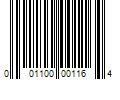 0 01100 00116 4